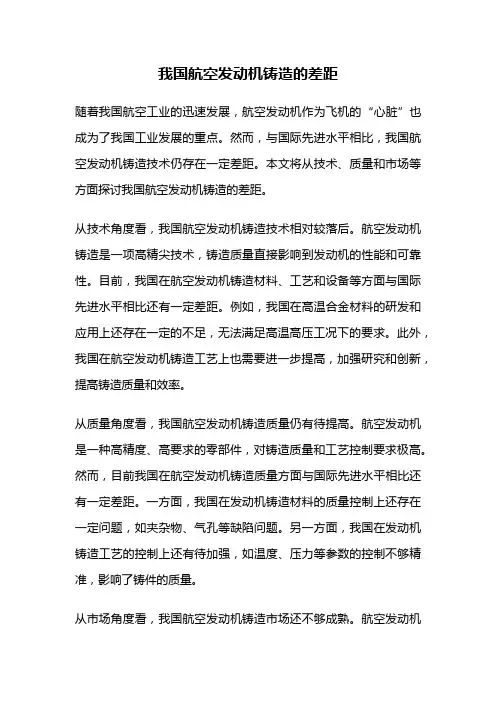 我国航空发动机铸造的差距

随着我国航空工业的迅速发展，航空发动机作为飞机的“心脏”也成为了我国工业发展的重点。然而，与国际先进水平相比，我国航空发动机铸造技术仍存在一定差距。本文将从技术、质量和市场等方面探讨我国航空发动机铸造的差距。

从技术角度看，我国航空发动机铸造技术相对较落后。航空发动机铸造是一项高精尖技术，铸造质量直接影响到发动机的性能和可靠性。目前，我国在航空发动机铸造材料、工艺和设备等方面与国际先进水平相比还有一定差距。例如，我国在高温合金材料的研发和应用上还存在一定的不足，无法满足高温高压工况下的要求。此外，我国在航空发动机铸造工艺上也需要进一步提高，加强研究和创新，提高铸造质量和效率。

从质量角度看，我国航空发动机铸造质量仍有待提高。航空发动机是一种高精度、高要求的零部件，对铸造质量和工艺控制要求极高。然而，目前我国在航空发动机铸造质量方面与国际先进水平相比还有一定差距。一方面，我国在发动机铸造材料的质量控制上还存在一定问题，如夹杂物、气孔等缺陷问题。另一方面，我国在发动机铸造工艺的控制上还有待加强，如温度、压力等参数的控制不够精准，影响了铸件的质量。

从市场角度看，我国航空发动机铸造市场还不够成熟。航空发动机